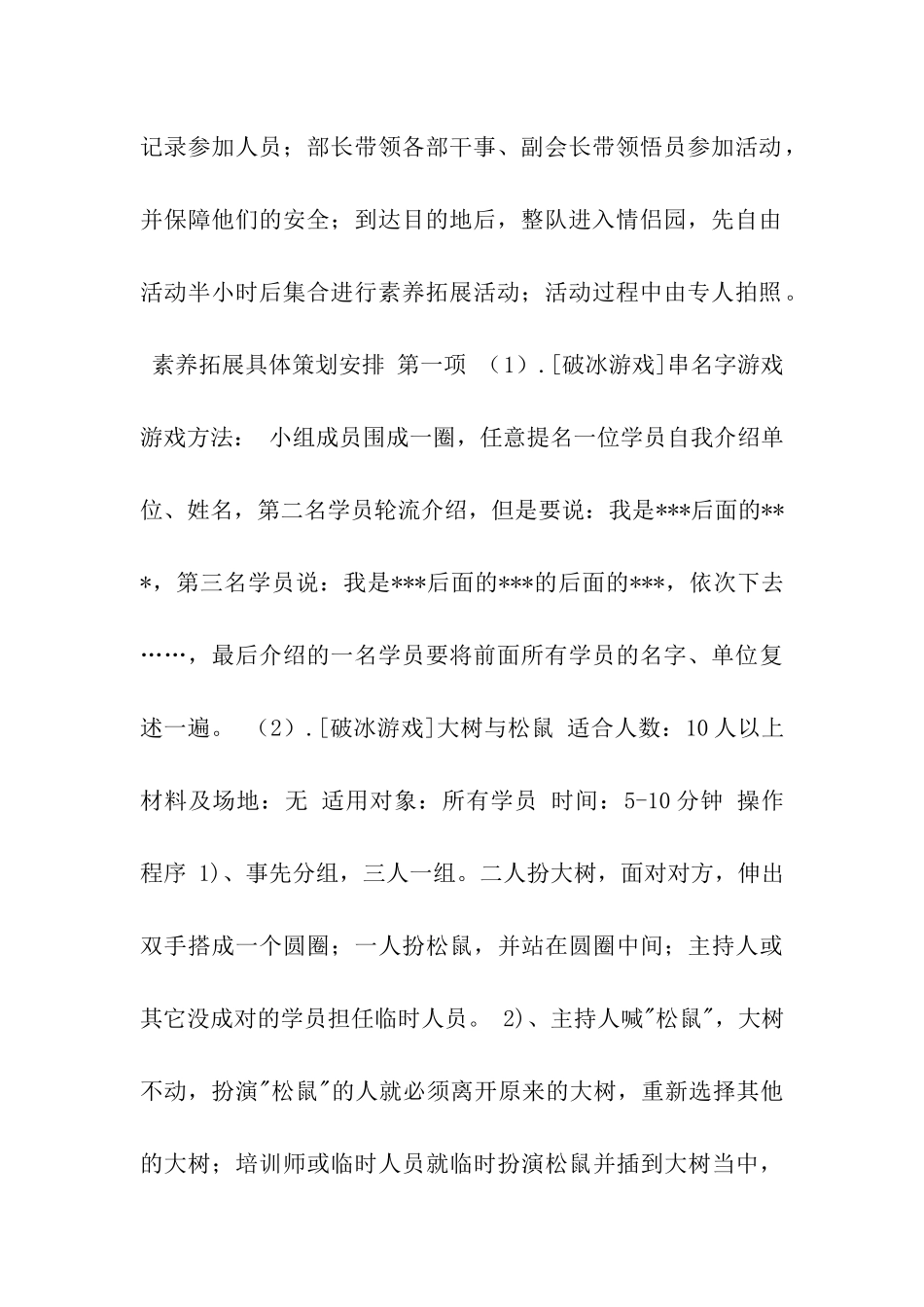 记录参加人员；部长带领各部干事、副会长带领悟员参加活动，并保障他们的安全；到达目的地后，整队进入情侣园，先自由活动半小时后集合进行素养拓展活动；活动过程中由专人拍照。

素养拓展具体策划安排 第一项 （1）.[破冰游戏]串名字游戏 游戏方法： 小组成员围成一圈，任意提名一位学员自我介绍单位、姓名，第二名学员轮流介绍，但是要说：我是***后面的***，第三名学员说：我是***后面的***的后面的***，依次下去……，最后介绍的一名学员要将前面所有学员的名字、单位复述一遍。 （2）.[破冰游戏]大树与松鼠 适合人数：10人以上 材料及场地：无 适用对象：所有学员 时间：5-10分钟 操作程序 1)、事先分组，三人一组。二人扮大树，面对对方，伸出双手搭成一个圆圈；一人扮松鼠，并站在圆圈中间；主持人或其它没成对的学员担任临时人员。 2)、主持人喊"松鼠"，大树不动，扮演"松鼠"的人就必须离开原来的大树，重新选择其他的大树；培训师或临时人员就临时扮演松鼠并插到大树当中，